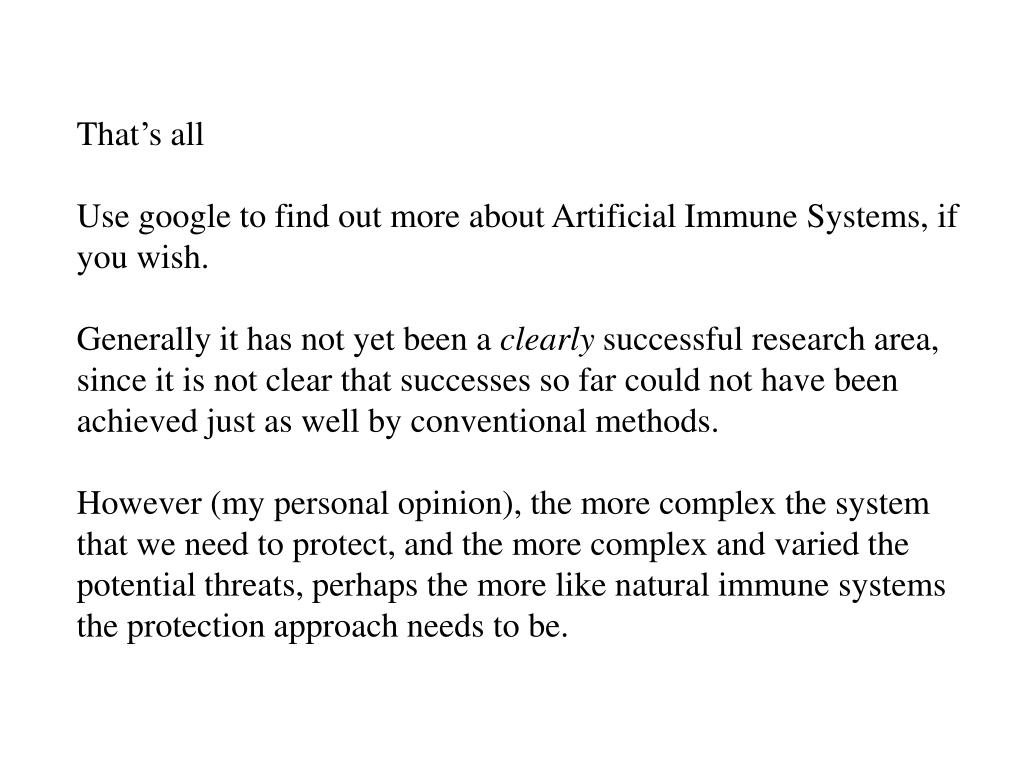 That’s all

Use google to find out more about Artificial Immune Systems, if you wish.

Generally it has not yet been a clearly successful research area, since it is not clear that successes so far could not have been achieved just as well by conventional methods.

However (my personal opinion), the more complex the system that we need to protect, and the more complex and varied the potential threats, perhaps the more like natural immune systems the protection approach needs to be.